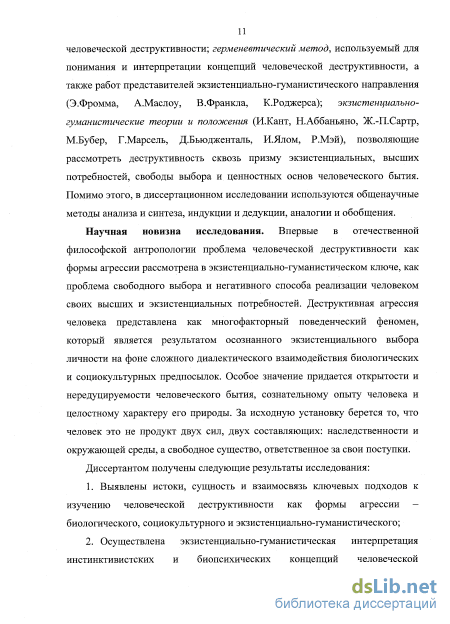 11

человеческой деструктивности; герменевтический метод, используемый для понимания и интерпретации концепций человеческой деструктивности, а также работ представителей экзистенциально-гуманистического направления (Э.Фромма, А.Маслоу, В.Франкла, К.Роджерса); экзистенциально-гуманистические теории и положения (И.Кант, Н.Аббаньяно, Ж.-П.Сартр, М.Бубер, Г.Марсель, Д.Бьюдженталь, И.Ялом, Р.Мэй), позволяющие рассмотреть деструктивность сквозь призму экзистенциальных, высших потребностей, свободы выбора и ценностных основ человеческого бытия. Помимо этого, в диссертационном исследовании используются общенаучные методы анализа и синтеза, индукции и дедукции, аналогии и обобщения.

Научная новизна исследования. Впервые в отечественной философской антропологии проблема человеческой деструктивности как формы агрессии рассмотрена в экзистенциально-гуманистическом ключе, как проблема свободного выбора и негативного способа реализации человеком своих высших и экзистенциальных потребностей. Деструктивная агрессия человека представлена как многофакторный поведенческий феномен, который является результатом осознанного экзистенциального выбора личности на фоне сложного диалектического взаимодействия биологических и социокультурных предпосылок. Особое значение придается открытости и нередуцируемости человеческого бытия, сознательному опыту человека и целостному характеру его природы. За исходную установку берется то, что человек это не продукт двух сил, двух составляющих: наследственности и окружающей среды, а свободное существо, ответственное за свои поступки.

Диссертантом получены следующие результаты исследования:

1. Выявлены истоки, сущность и взаимосвязь ключевых подходов к изучению человеческой деструктивности как формы агрессии – биологического, социокультурного и экзистенциально-гуманистического;

2. Осуществлена экзистенциально-гуманистическая интерпретация инстинктивистских и биопсихических концепций человеческой

dsLib.net
библиотека диссертаций